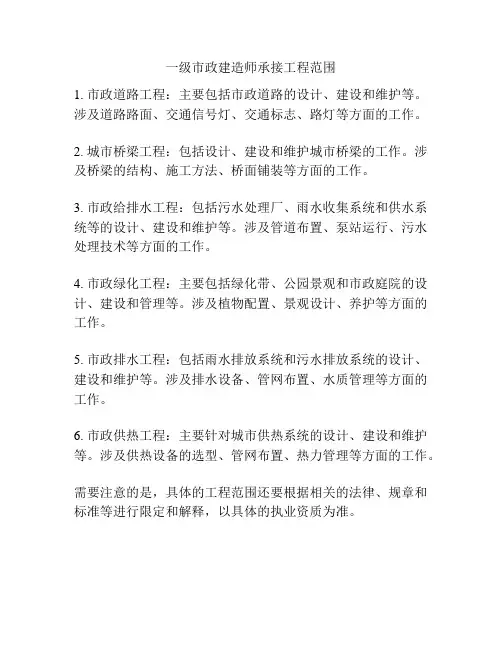 一级市政建造师承接工程范围

1. 市政道路工程：主要包括市政道路的设计、建设和维护等。涉及道路路面、交通信号灯、交通标志、路灯等方面的工作。

2. 城市桥梁工程：包括设计、建设和维护城市桥梁的工作。涉及桥梁的结构、施工方法、桥面铺装等方面的工作。

3. 市政给排水工程：包括污水处理厂、雨水收集系统和供水系统等的设计、建设和维护等。涉及管道布置、泵站运行、污水处理技术等方面的工作。

4. 市政绿化工程：主要包括绿化带、公园景观和市政庭院的设计、建设和管理等。涉及植物配置、景观设计、养护等方面的工作。

5. 市政排水工程：包括雨水排放系统和污水排放系统的设计、建设和维护等。涉及排水设备、管网布置、水质管理等方面的工作。

6. 市政供热工程：主要针对城市供热系统的设计、建设和维护等。涉及供热设备的选型、管网布置、热力管理等方面的工作。

需要注意的是，具体的工程范围还要根据相关的法律、规章和标准等进行限定和解释，以具体的执业资质为准。